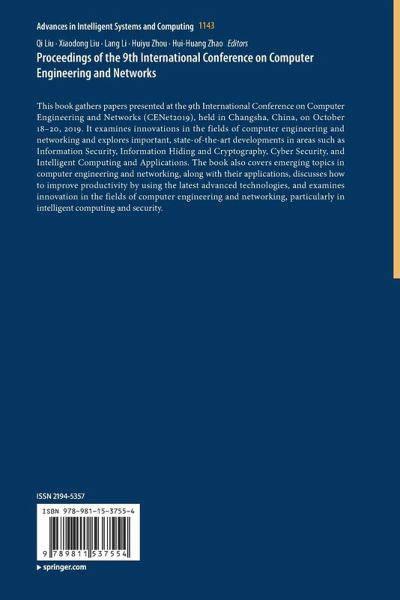 Advances in Intelligent Systems and Computing 1143

Qi Liu · Xiaodong Liu · Lang Li · Huiyu Zhou · Hui-Huang Zhao Editors

Proceedings of the 9th International Conference on Computer Engineering and Networks

This book gathers papers presented at the 9th International Conference on Computer Engineering and Networks (CENet2019), held in Changsha, China, on October 18–20, 2019. It examines innovations in the fields of computer engineering and networking and explores important, state-of-the-art developments in areas such as Information Security, Information Hiding and Cryptography, Cyber Security, and Intelligent Computing and Applications. The book also covers emerging topics in computer engineering and networking, along with their applications, discusses how to improve productivity by using the latest advanced technologies, and examines innovation in the fields of computer engineering and networking, particularly in intelligent computing and security.

ISSN 2194-5357

ISBN 978-981-15-3755-4

9 789811 537554

▸ springer.com